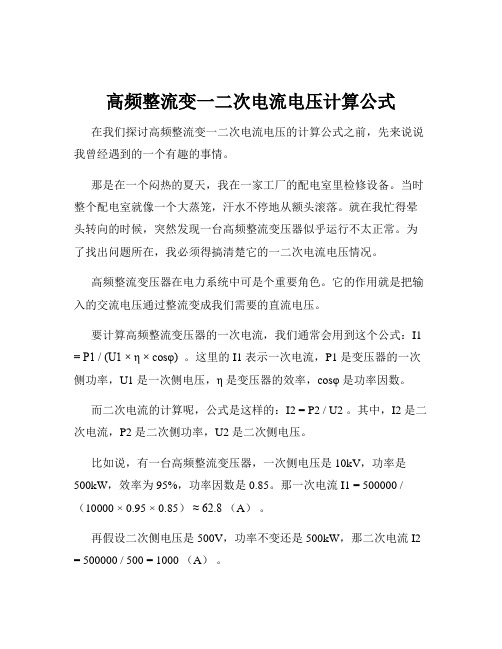 高频整流变一二次电流电压计算公式

在我们探讨高频整流变一二次电流电压的计算公式之前，先来说说我曾经遇到的一个有趣的事情。

那是在一个闷热的夏天，我在一家工厂的配电室里检修设备。当时整个配电室就像一个大蒸笼，汗水不停地从额头滚落。就在我忙得晕头转向的时候，突然发现一台高频整流变压器似乎运行不太正常。为了找出问题所在，我必须得搞清楚它的一二次电流电压情况。

高频整流变压器在电力系统中可是个重要角色。它的作用就是把输入的交流电压通过整流变成我们需要的直流电压。

要计算高频整流变压器的一次电流，我们通常会用到这个公式：I1 = P1 / (U1 × η × cosφ) 。这里的 I1 表示一次电流，P1 是变压器的一次侧功率，U1 是一次侧电压，η 是变压器的效率，cosφ 是功率因数。

而二次电流的计算呢，公式是这样的：I2 = P2 / U2 。其中，I2 是二次电流，P2 是二次侧功率，U2 是二次侧电压。

比如说，有一台高频整流变压器，一次侧电压是 10kV，功率是 500kW，效率为 95%，功率因数是 0.85。那一次电流 I1 = 500000 / （10000 × 0.95 × 0.85） ≈ 62.8 （A） 。

再假设二次侧电压是 500V，功率不变还是 500kW，那二次电流 I2 = 500000 / 500 = 1000 （A） 。